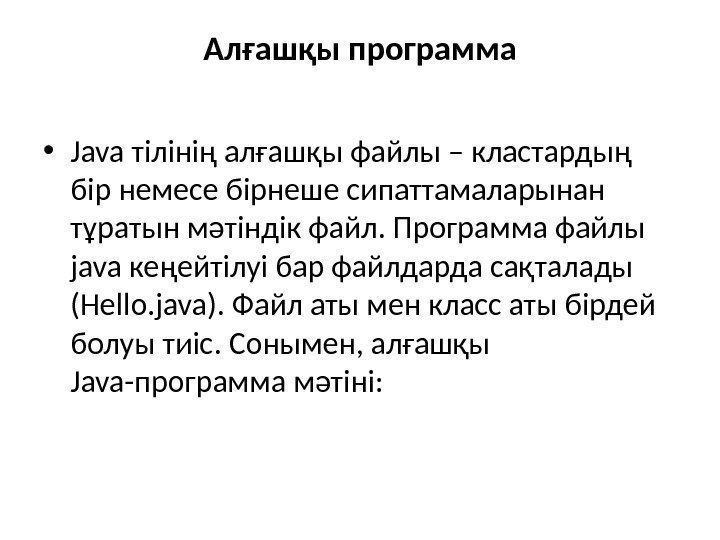 Алғашқы программа

• Java тілінің алғашқы файлы – кластардың бір немесе бірнеше сипаттамаларынан тұратын мәтіндік файл. Программа файлы java кеңейтілуі бар файлдарда сақталады (Hello.java). Файл аты мен класс аты бірдей болуы тиіс. Сонымен, алғашқы Java-программа мәтіні: